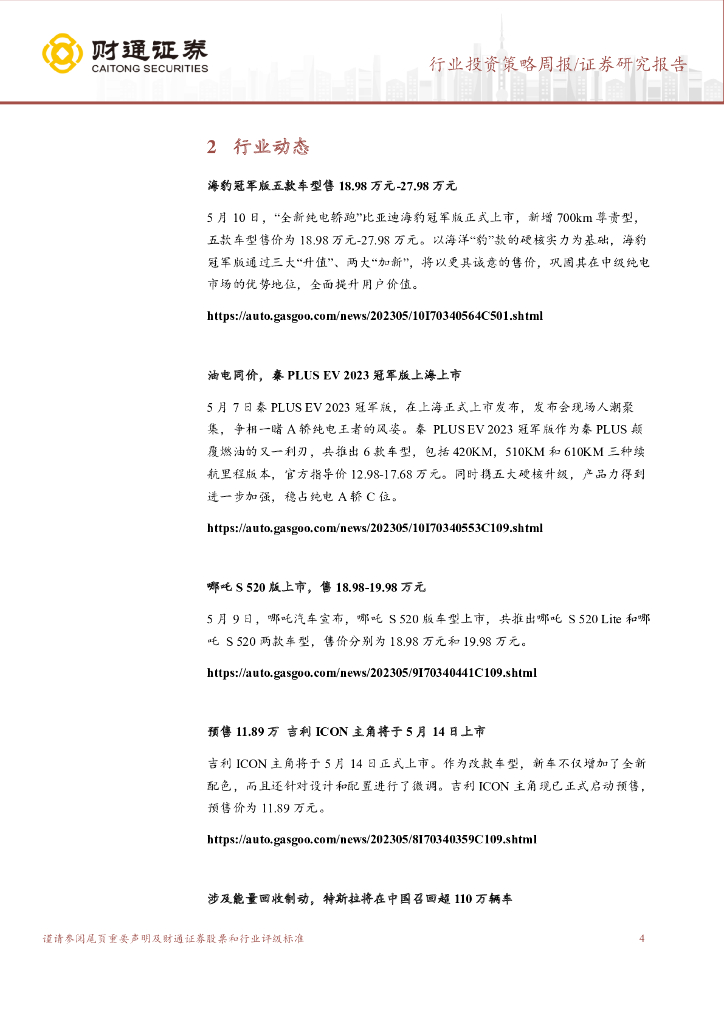 财通证券
CAITONG SECURITIES

行业投资策略周报/证券研究报告

2 行业动态

海豹冠军版五款车型售 18.98 万元-27.98 万元

5 月 10 日，“全新纯电轿跑”比亚迪海豹冠军版正式上市，新增 700km 尊贵型，五款车型售价为 18.98 万元-27.98 万元。以海洋“豹”款的硬核实力为基础，海豹冠军版通过三大“升值”、两大“加新”，将以更具诚意的售价，巩固其在中级纯电市场的优势地位，全面提升用户价值。

https://auto.gasgoo.com/news/202305/10I70340564C501.shtml

油电同价，秦 PLUS EV 2023 冠军版上海上市

5 月 7 日秦 PLUS EV 2023 冠军版，在上海正式上市发布，发布会现场人潮聚集，争相一睹 A 轿纯电王者的风姿。秦 PLUS EV 2023 冠军版作为秦 PLUS 颠覆燃油的又一利刃，共推出 6 款车型，包括 420KM，510KM 和 610KM 三种续航里程版本，官方指导价 12.98-17.68 万元。同时携五大硬核升级，产品力得到进一步加强，稳占纯电 A 轿 C 位。

https://auto.gasgoo.com/news/202305/10I70340553C109.shtml

哪吒 S 520 版上市，售 18.98-19.98 万元

5 月 9 日，哪吒汽车宣布，哪吒 S 520 版车型上市，共推出哪吒 S 520 Lite 和哪吒 S 520 两款车型，售价分别为 18.98 万元和 19.98 万元。

https://auto.gasgoo.com/news/202305/9I70340441C109.shtml

预售 11.89 万 吉利 ICON 主角将于 5 月 14 日上市

吉利 ICON 主角将于 5 月 14 日正式上市。作为改款车型，新车不仅增加了全新配色，而且还针对设计和配置进行了微调。吉利 ICON 主角现已正式启动预售，预售价为 11.89 万元。

https://auto.gasgoo.com/news/202305/8I70340359C109.shtml

涉及能量回收制动，特斯拉将在中国召回超 110 万辆车

谨请参阅尾页重要声明及财通证券股票和行业评级标准

4